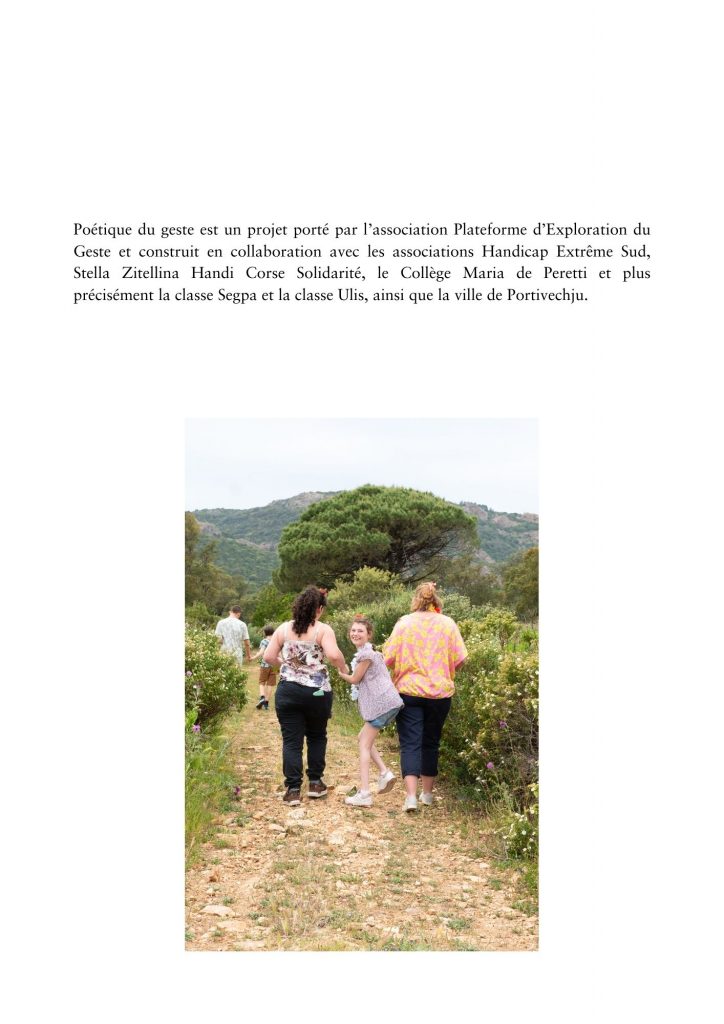 Poétique du geste est un projet porté par l'association Plateforme d'Exploration du Geste et construit en collaboration avec les associations Handicap Extrême Sud, Stella Zitellina Handi Corse Solidarité, le Collège Maria de Peretti et plus précisément la classe Segpa et la classe Ulis, ainsi que la ville de Portivechju.